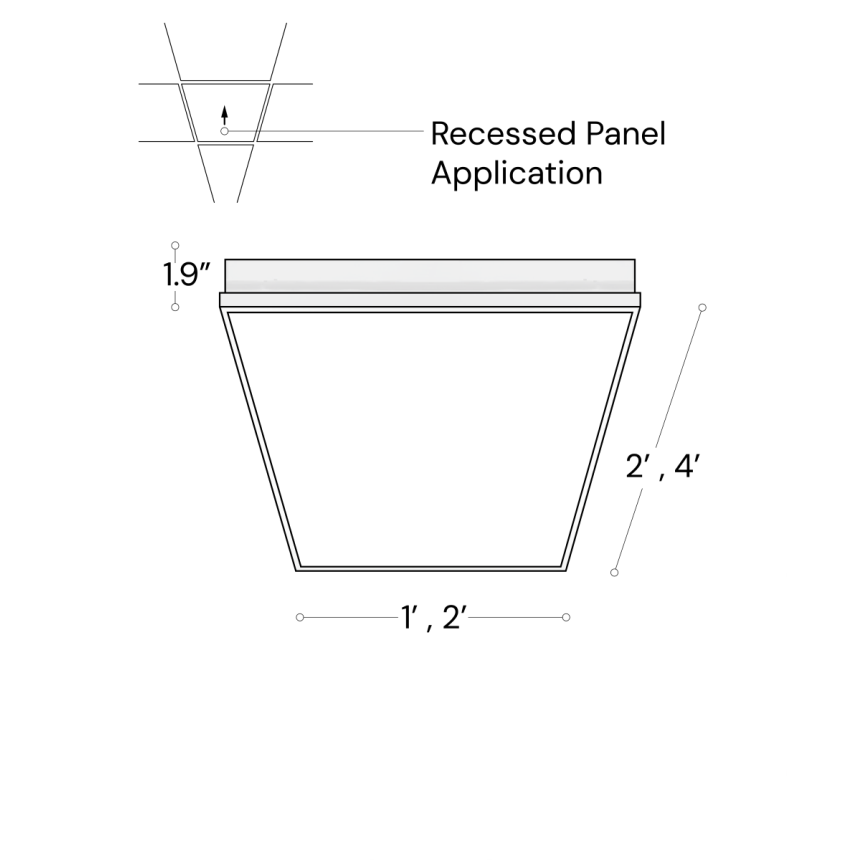 Recessed Panel Application

1.9″

2′ , 4′

1′ , 2′